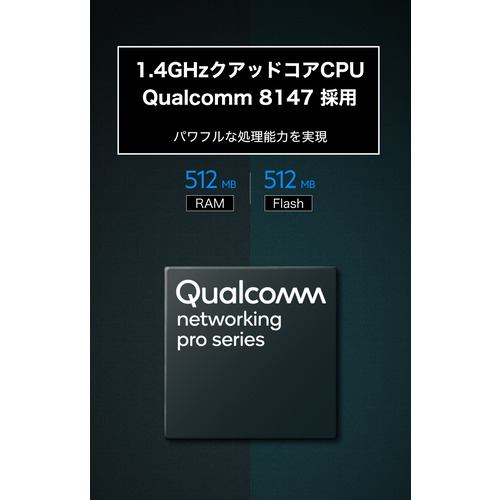 1.4GHzクアッドコアCPU
Qualcomm 8147 採用

パワフルな処理能力を実現

512 MB
RAM

512 MB
Flash

Qualcomm
networking
pro series